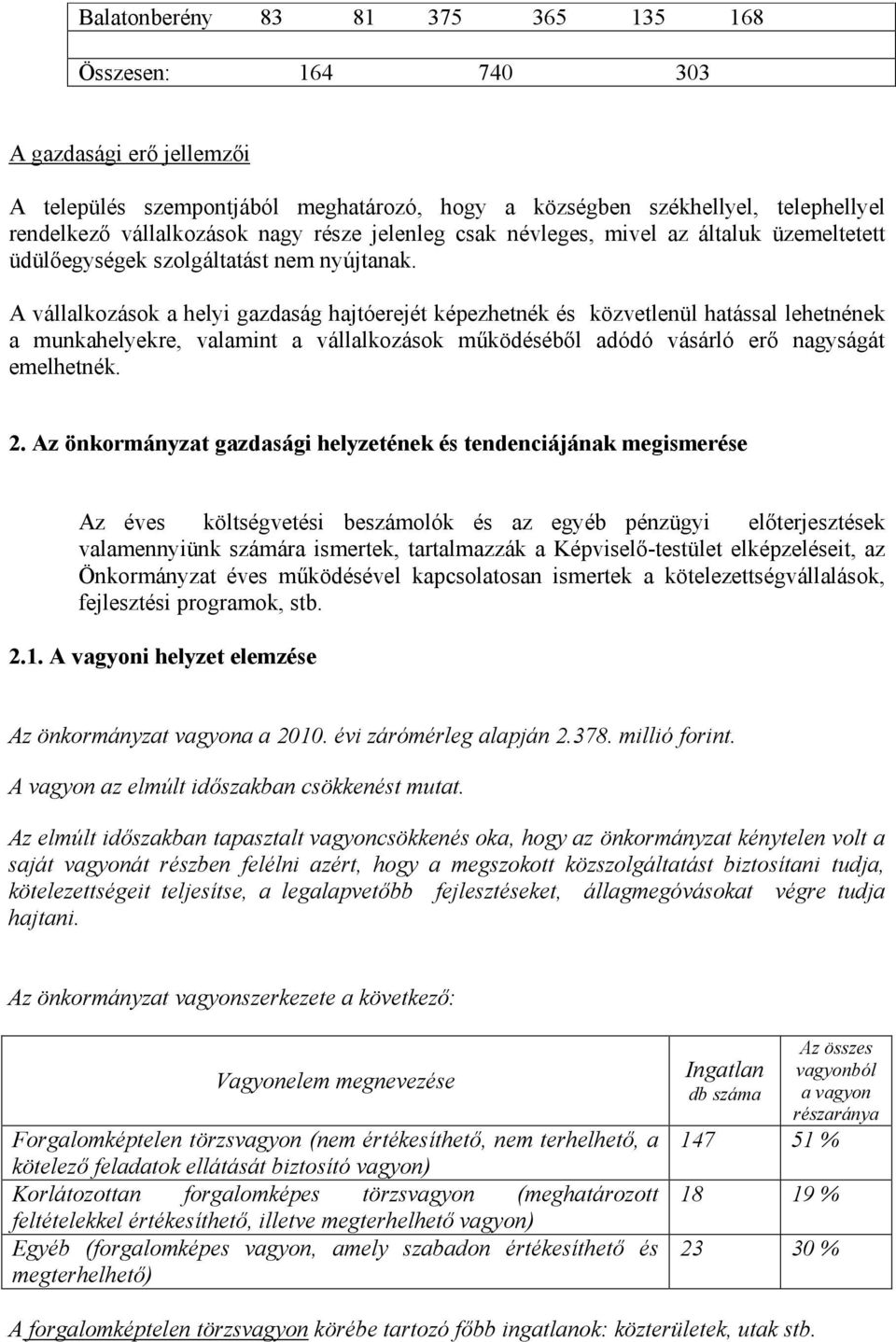 | Balatonberény | 83 | 81 | 375 | 365 | 135 | 168 |
|---|---|---|---|---|---|---|
| Összesen: | 164 | | 740 | | 303 | |

A gazdasági erő jellemzői

A település szempontjából meghatározó, hogy a községben székhellyel, telephellyel rendelkező vállalkozások nagy része jelenleg csak névleges, mivel az általuk üzemeltetett üdülőegységek szolgáltatást nem nyújtanak.

A vállalkozások a helyi gazdaság hajtóerejét képezhetnék és közvetlenül hatással lehetnének a munkahelyekre, valamint a vállalkozások működéséből adódó vásárló erő nagyságát emelhetnék.

2. Az önkormányzat gazdasági helyzetének és tendenciájának megismerése

Az éves költségvetési beszámolók és az egyéb pénzügyi előterjesztések valamennyiünk számára ismertek, tartalmazzák a Képviselő-testület elképzeléseit, az Önkormányzat éves működésével kapcsolatosan ismertek a kötelezettségvállalások, fejlesztési programok, stb.

2.1. A vagyoni helyzet elemzése

Az önkormányzat vagyona a 2010. évi zárómérleg alapján 2.378. millió forint.

A vagyon az elmúlt időszakban csökkenést mutat.

Az elmúlt időszakban tapasztalt vagyoncsökkenés oka, hogy az önkormányzat kénytelen volt a saját vagyonát részben felélni azért, hogy a megszokott közszolgáltatást biztosítani tudja, kötelezettségeit teljesítse, a legalapvetőbb fejlesztéseket, állagmegóvásokat végre tudja hajtani.

Az önkormányzat vagyonszerkezete a következő:

| Vagyonelem megnevezése | Ingatlan db száma | Az összes vagyonból a vagyon részaránya |
|---|---|---|
| Forgalomképtelen törzsvagyon (nem értékesíthető, nem terhelhető, a kötelező feladatok ellátását biztosító vagyon) | 147 | 51 % |
| Korlátozottan forgalomképes törzsvagyon (meghatározott feltételekkel értékesíthető, illetve megterhelhető vagyon) | 18 | 19 % |
| Egyéb (forgalomképes vagyon, amely szabadon értékesíthető és megterhelhető) | 23 | 30 % |

A forgalomképtelen törzsvagyon körébe tartozó főbb ingatlanok: közterületek, utak stb.